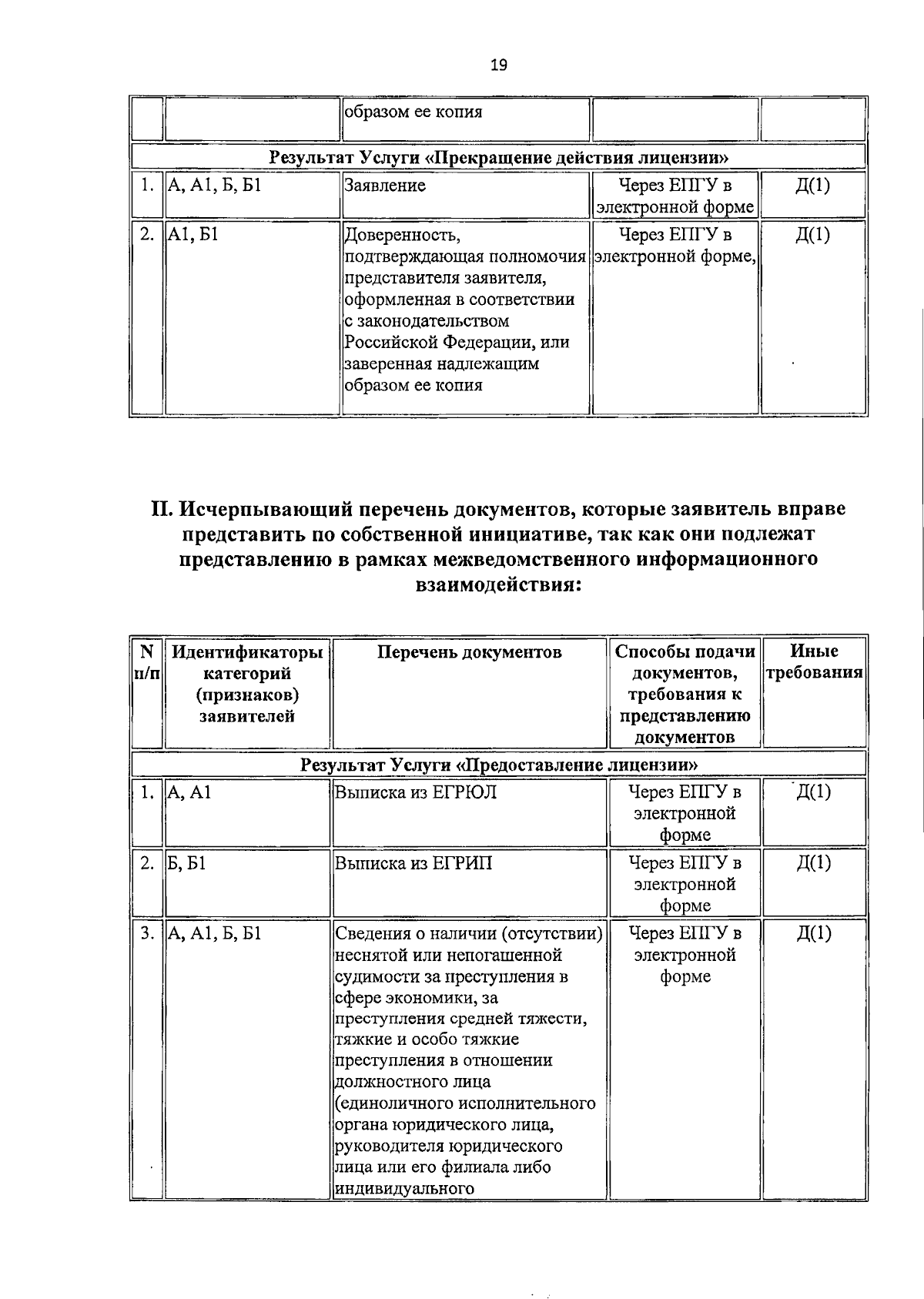 19

|  |  | образом ее копия |  |  |
|---|---|---|---|---|
| Результат Услуги «Прекращение действия лицензии» |  |  |  |  |
| 1. | А, А1, Б, Б1 | Заявление | Через ЕПГУ в электронной форме | Д(1) |
| 2. | А1, Б1 | Доверенность, подтверждающая полномочия представителя заявителя, оформленная в соответствии с законодательством Российской Федерации, или заверенная надлежащим образом ее копия | Через ЕПГУ в электронной форме, | Д(1) |

II. Исчерпывающий перечень документов, которые заявитель вправе представить по собственной инициативе, так как они подлежат представлению в рамках межведомственного информационного взаимодействия:

| N п/п | Идентификаторы категорий (признаков) заявителей | Перечень документов | Способы подачи документов, требования к представлению документов | Иные требования |
|---|---|---|---|---|
| Результат Услуги «Предоставление лицензии» |  |  |  |  |
| 1. | А, А1 | Выписка из ЕГРЮЛ | Через ЕПГУ в электронной форме | Д(1) |
| 2. | Б, Б1 | Выписка из ЕГРИП | Через ЕПГУ в электронной форме | Д(1) |
| 3. | А, А1, Б, Б1 | Сведения о наличии (отсутствии) неснятой или непогашенной судимости за преступления в сфере экономики, за преступления средней тяжести, тяжкие и особо тяжкие преступления в отношении должностного лица (единоличного исполнительного органа юридического лица, руководителя юридического лица или его филиала либо индивидуального | Через ЕПГУ в электронной форме | Д(1) |